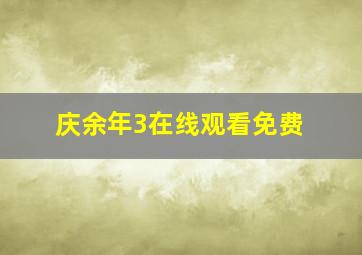 庆余年3在线观看免费